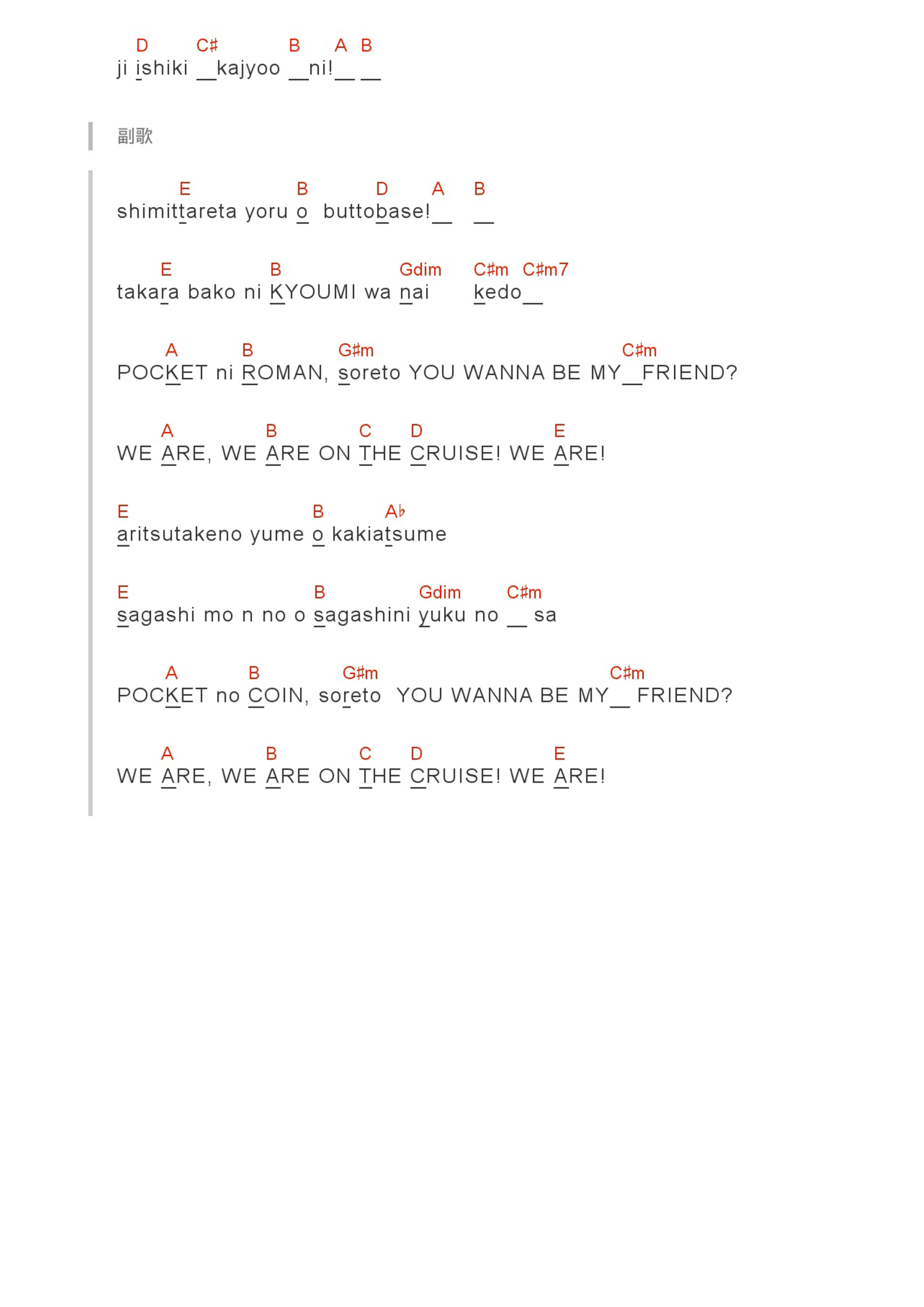 D C♯ B A B
ji ishiki __kajyoo __ni!__ __

副歌

E B D A B
shimittareta yoru o buttobase!__ __

E B Gdim C♯m C♯m7
takara bako ni KYOUMI wa nai kedo__

A B G♯m C♯m
POCKET ni ROMAN, soreto YOU WANNA BE MY__FRIEND?

A B C D E
WE ARE, WE ARE ON THE CRUISE! WE ARE!

E B A♭
aritsutakeno yume o kakiatsume

E B Gdim C♯m
sagashi mo n no o sagashini yuku no __ sa

A B G♯m C♯m
POCKET no COIN, soreto YOU WANNA BE MY__ FRIEND?

A B C D E
WE ARE, WE ARE ON THE CRUISE! WE ARE!